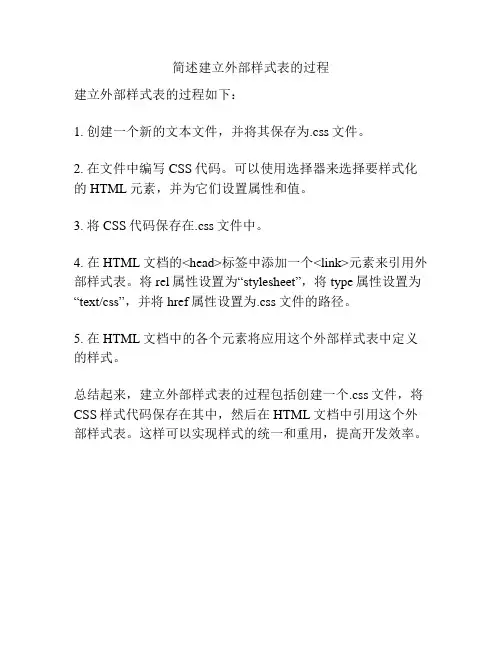 简述建立外部样式表的过程

建立外部样式表的过程如下：

1. 创建一个新的文本文件，并将其保存为.css 文件。

2. 在文件中编写 CSS 代码。可以使用选择器来选择要样式化的 HTML 元素，并为它们设置属性和值。

3. 将 CSS 代码保存在.css 文件中。

4. 在 HTML 文档的<head>标签中添加一个<link>元素来引用外部样式表。将 rel 属性设置为“stylesheet”，将 type 属性设置为“text/css”，并将 href 属性设置为.css 文件的路径。

5. 在 HTML 文档中的各个元素将应用这个外部样式表中定义的样式。

总结起来，建立外部样式表的过程包括创建一个.css 文件，将 CSS 样式代码保存在其中，然后在 HTML 文档中引用这个外部样式表。这样可以实现样式的统一和重用，提高开发效率。